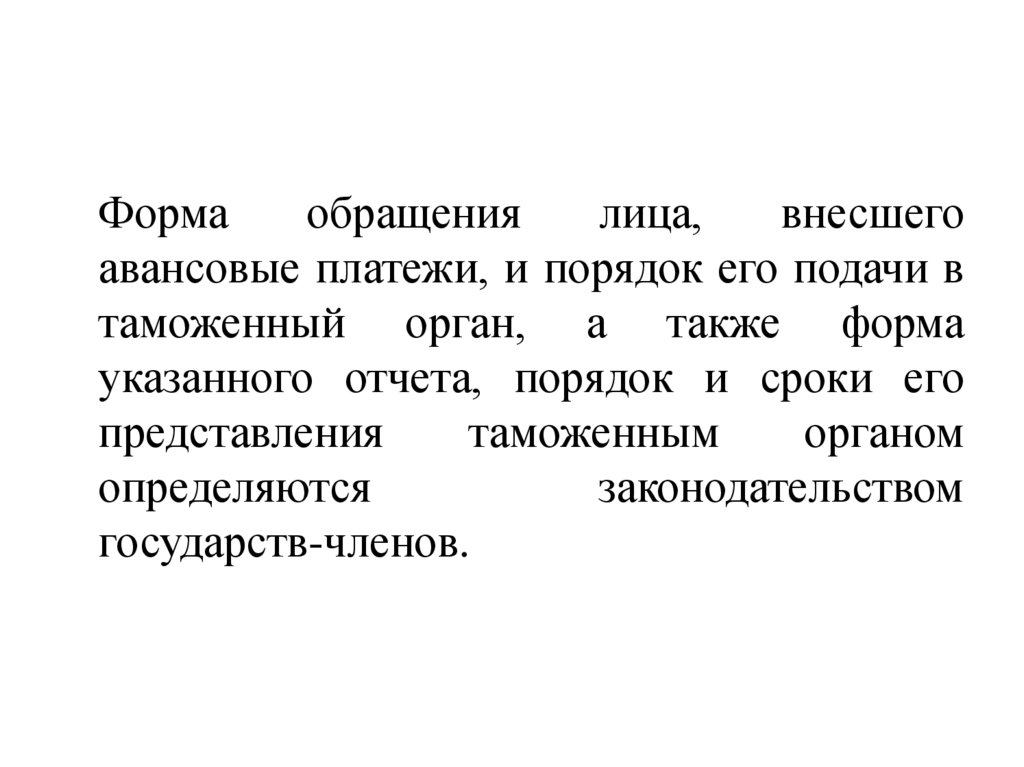 Форма обращения лица, внесшего авансовые платежи, и порядок его подачи в таможенный орган, а также форма указанного отчета, порядок и сроки его представления таможенным органом определяются законодательством государств-членов.